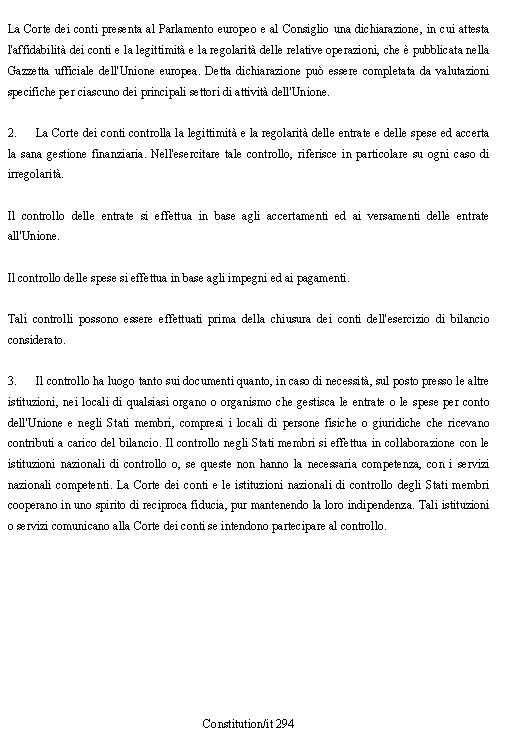 La Corte dei conti presenta al Parlamento europeo e al Consiglio una dichiarazione, in cui attesta l'affidabilità dei conti e la legittimità e la regolarità delle relative operazioni, che è pubblicata nella Gazzetta ufficiale dell'Unione europea. Detta dichiarazione può essere completata da valutazioni specifiche per ciascuno dei principali settori di attività dell'Unione.

2. La Corte dei conti controlla la legittimità e la regolarità delle entrate e delle spese ed accerta la sana gestione finanziaria. Nell'esercitare tale controllo, riferisce in particolare su ogni caso di irregolarità.

Il controllo delle entrate si effettua in base agli accertamenti ed ai versamenti delle entrate all'Unione.

Il controllo delle spese si effettua in base agli impegni ed ai pagamenti.

Tali controlli possono essere effettuati prima della chiusura dei conti dell'esercizio di bilancio considerato.

3. Il controllo ha luogo tanto sui documenti quanto, in caso di necessità, sul posto presso le altre istituzioni, nei locali di qualsiasi organo o organismo che gestisca le entrate o le spese per conto dell'Unione e negli Stati membri, compresi i locali di persone fisiche o giuridiche che ricevano contributi a carico del bilancio. Il controllo negli Stati membri si effettua in collaborazione con le istituzioni nazionali di controllo o, se queste non hanno la necessaria competenza, con i servizi nazionali competenti. La Corte dei conti e le istituzioni nazionali di controllo degli Stati membri cooperano in uno spirito di reciproca fiducia, pur mantenendo la loro indipendenza. Tali istituzioni o servizi comunicano alla Corte dei conti se intendono partecipare al controllo.

Constitution/it 294